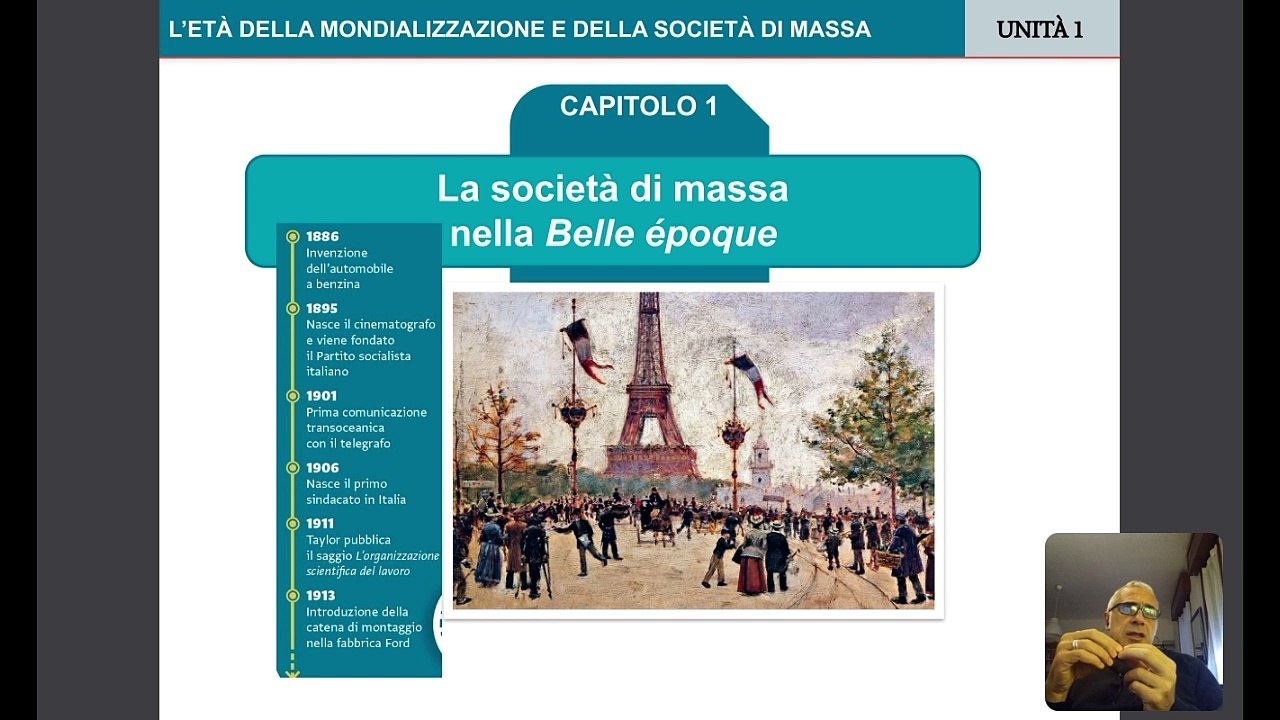 L'ETÀ DELLA MONDIALIZZAZIONE E DELLA SOCIETÀ DI MASSA

UNITÀ 1

CAPITOLO 1

La società di massa nella Belle époque

1886
Invenzione dell'automobile a benzina

1895
Nasce il cinematografo e viene fondato il Partito socialista italiano

1901
Prima comunicazione transoceanica con il telegrafo

1906
Nasce il primo sindacato in Italia

1911
Taylor pubblica il saggio L'organizzazione scientifica del lavoro

1913
Introduzione della catena di montaggio nella fabbrica Ford